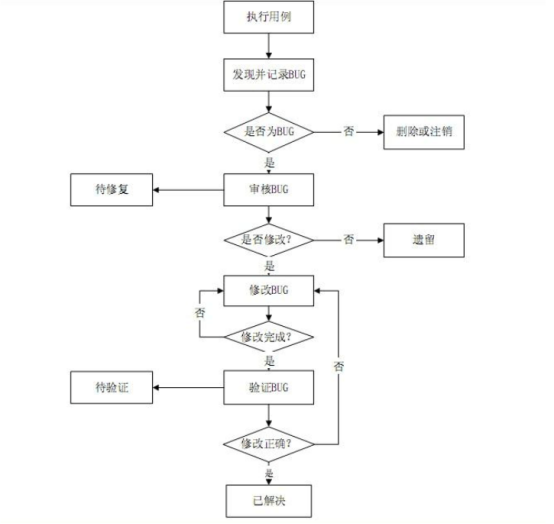 执行用例

发现并记录BUG

是否为BUG

否

删除或注销

是

待修复

审核BUG

是否修改?

否

遗留

是

修改BUG

否

修改完成?

是

否

待验证

验证BUG

修改正确?

是

已解决